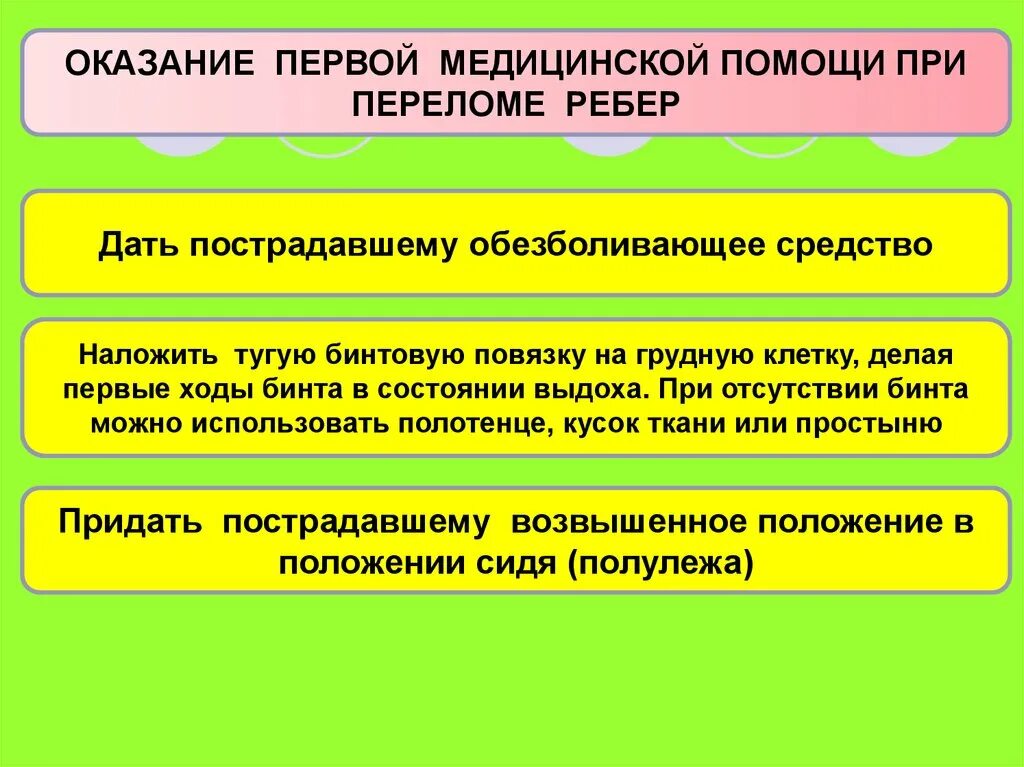 ОКАЗАНИЕ ПЕРВОЙ МЕДИЦИНСКОЙ ПОМОЩИ ПРИ ПЕРЕЛОМЕ РЕБЕР

Дать пострадавшему обезболивающее средство

Наложить тугую бинтовую повязку на грудную клетку, делая первые ходы бинта в состоянии выдоха. При отсутствии бинта можно использовать полотенце, кусок ткани или простыню

Придать пострадавшему возвышенное положение в положении сидя (полулежа)